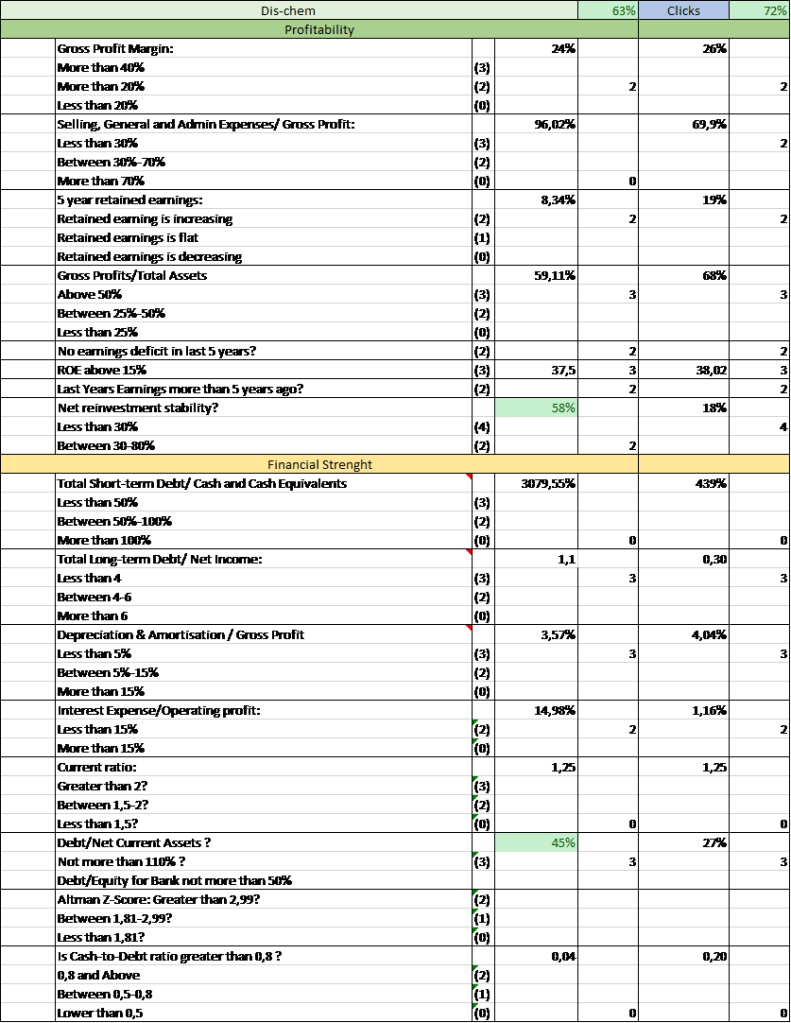 | Dis-chem | | | 63% | Clicks | 72% |
|---|---|---|---|---|---|
| Profitability | | | | | |
| Gross Profit Margin: | | 24% | | 26% | |
| More than 40% | (3) | | | | |
| More than 20% | (2) | | 2 | | 2 |
| Less than 20% | (0) | | | | |
| Selling, General and Admin Expenses/ Gross Profit: | | 96,02% | | 69,9% | |
| Less than 30% | (3) | | | | 2 |
| Between 30%-70% | (2) | | | | |
| More than 70% | (0) | | 0 | | |
| 5 year retained earnings: | | 8,34% | | 19% | |
| Retained earning is increasing | (2) | | 2 | | 2 |
| Retained earnings is flat | (1) | | | | |
| Retained earnings is decreasing | (0) | | | | |
| Gross Profits/Total Assets | | 59,11% | | 68% | |
| Above 50% | (3) | | 3 | | 3 |
| Between 25%-50% | (2) | | | | |
| Less than 25% | (0) | | | | |
| No earnings deficit in last 5 years? | (2) | | 2 | | 2 |
| ROE above 15% | (3) | 37,5 | 3 | 38,02 | 3 |
| Last Years Earnings more than 5 years ago? | (2) | | 2 | | 2 |
| Net reinvestment stability? | | 58% | | 18% | |
| Less than 30% | (4) | | | | 4 |
| Between 30-80% | (2) | | 2 | | |
| Financial Strenght | | | | | |
| Total Short-term Debt/ Cash and Cash Equivalents | | 3079,55% | | 439% | |
| Less than 50% | (3) | | | | |
| Between 50%-100% | (2) | | | | |
| More than 100% | (0) | | 0 | | 0 |
| Total Long-term Debt/ Net Income: | | 1,1 | | 0,30 | |
| Less than 4 | (3) | | 3 | | 3 |
| Between 4-6 | (2) | | | | |
| More than 6 | (0) | | | | |
| Depreciation & Amortisation / Gross Profit | | 3,57% | | 4,04% | |
| Less than 5% | (3) | | 3 | | 3 |
| Between 5%-15% | (2) | | | | |
| More than 15% | (0) | | | | |
| Interest Expense/Operating profit: | | 14,98% | | 1,16% | |
| Less than 15% | (2) | | 2 | | 2 |
| More than 15% | (0) | | | | |
| Current ratio: | | 1,25 | | 1,25 | |
| Greater than 2? | (3) | | | | |
| Between 1,5-2? | (2) | | | | |
| Less than 1,5? | (0) | | 0 | | 0 |
| Debt/Net Current Assets ? | | 45% | | 27% | |
| Not more than 110% ? | (3) | | 3 | | 3 |
| Debt/Equity for Bank not more than 50% | | | | | |
| Altman Z-Score: Greater than 2,99? | (2) | | | | |
| Between 1,81-2,99? | (1) | | | | |
| Less than 1,81? | (0) | | | | |
| Is Cash-to-Debt ratio greater than 0,8 ? | | 0,04 | | 0,20 | |
| 0,8 and Above | (2) | | | | |
| Between 0,5-0,8 | (1) | | | | |
| Lower than 0,5 | (0) | | 0 | | 0 |